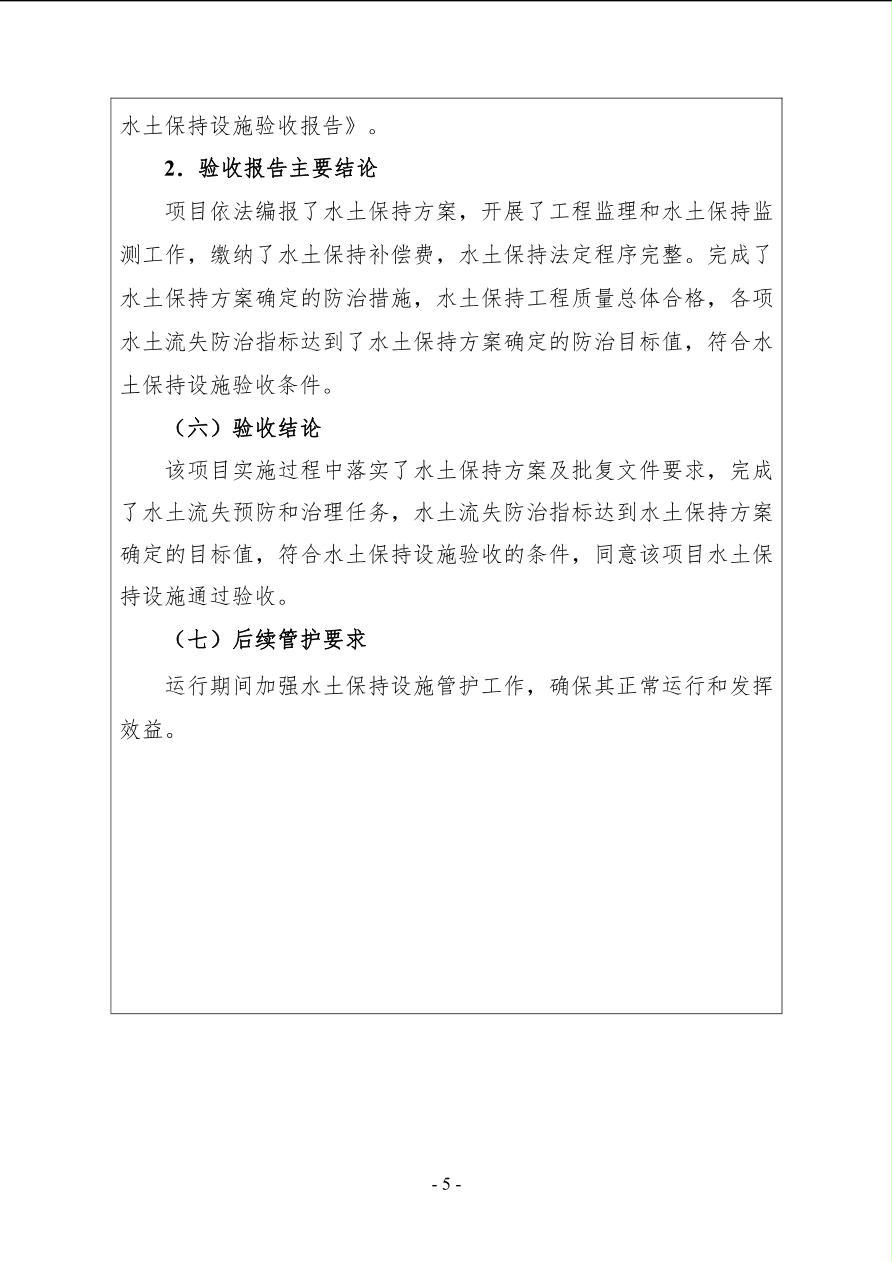 水土保持设施验收报告》。

2．验收报告主要结论

项目依法编报了水土保持方案，开展了工程监理和水土保持监测工作，缴纳了水土保持补偿费，水土保持法定程序完整。完成了水土保持方案确定的防治措施，水土保持工程质量总体合格，各项水土流失防治指标达到了水土保持方案确定的防治目标值，符合水土保持设施验收条件。

（六）验收结论

该项目实施过程中落实了水土保持方案及批复文件要求，完成了水土流失预防和治理任务，水土流失防治指标达到水土保持方案确定的目标值，符合水土保持设施验收的条件，同意该项目水土保持设施通过验收。

（七）后续管护要求

运行期间加强水土保持设施管护工作，确保其正常运行和发挥效益。

- 5 -